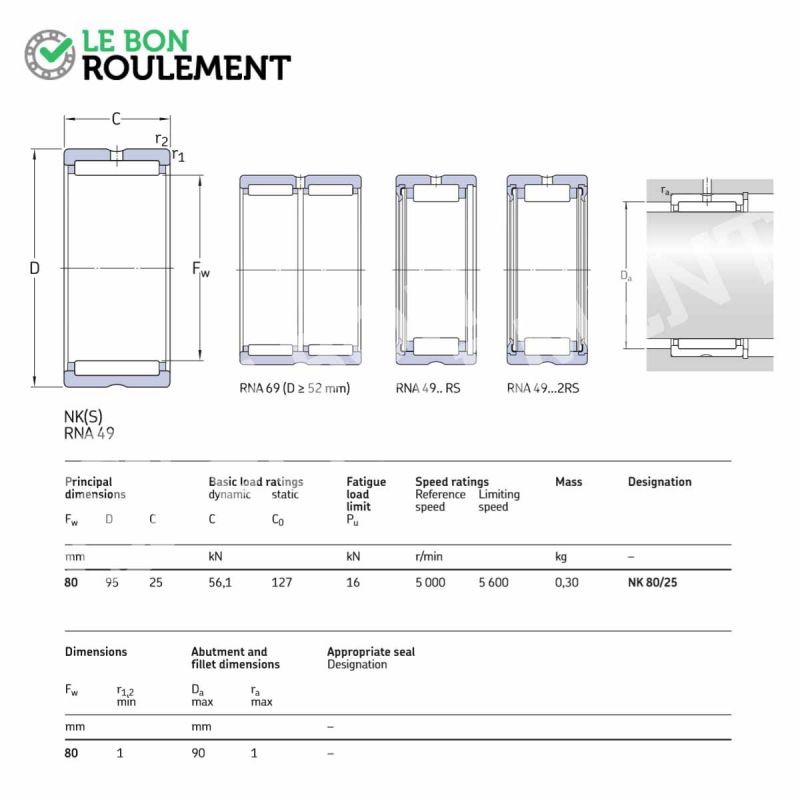 LE BON
ROULEMENT

C
$r_2$
$r_1$
D
$F_w$

RNA 69 (D ≥ 52 mm)
RNA 49.. RS
RNA 49...2RS
$r_a$
$D_a$

NK(S)
RNA 49

| Principal dimensions $F_w$ | D | C | Basic load ratings dynamic C | static $C_0$ | Fatigue load limit $P_u$ | Speed ratings Reference speed | Limiting speed | Mass | Designation |
|---|---|---|---|---|---|---|---|---|---|
| mm | | | kN | | kN | r/min | | kg | – |
| 80 | 95 | 25 | 56,1 | 127 | 16 | 5 000 | 5 600 | 0,30 | NK 80/25 |

| Dimensions $F_w$ | $r_{1,2}$ min | Abutment and fillet dimensions $D_a$ max | $r_a$ max | Appropriate seal Designation |
|---|---|---|---|---|
| mm | | mm | | – |
| 80 | 1 | 90 | 1 | – |